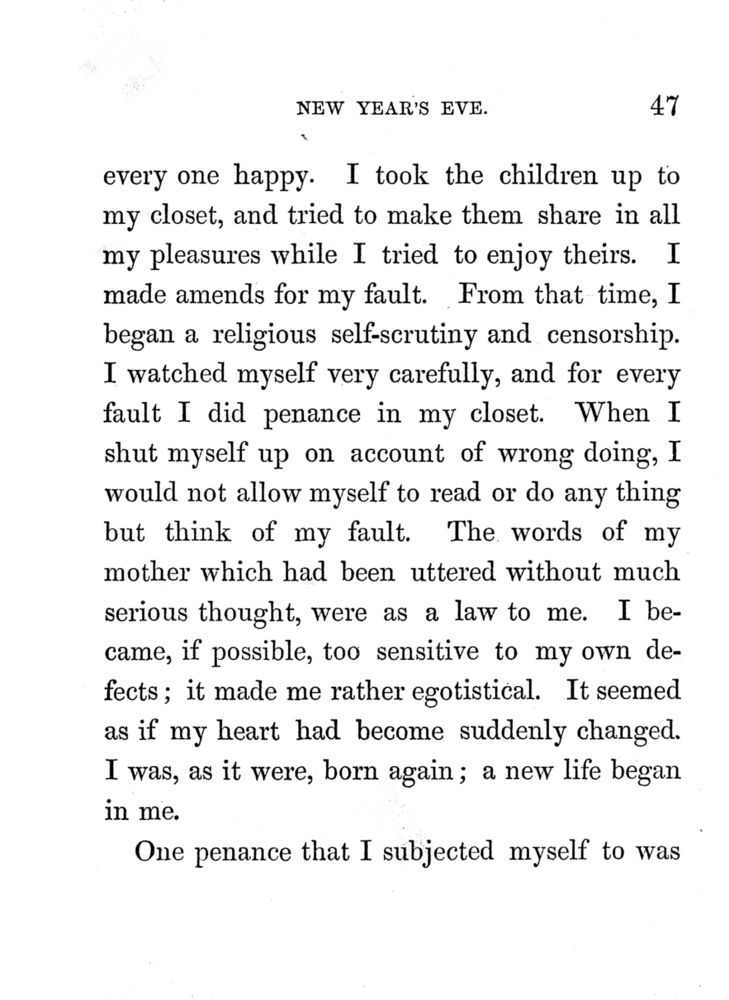 NEW YEAR'S EVE. 47

every one happy. I took the children up to my closet, and tried to make them share in all my pleasures while I tried to enjoy theirs. I made amends for my fault. From that time, I began a religious self-scrutiny and censorship. I watched myself very carefully, and for every fault I did penance in my closet. When I shut myself up on account of wrong doing, I would not allow myself to read or do any thing but think of my fault. The words of my mother which had been uttered without much serious thought, were as a law to me. I became, if possible, too sensitive to my own defects; it made me rather egotistical. It seemed as if my heart had become suddenly changed. I was, as it were, born again; a new life began in me.

One penance that I subjected myself to was